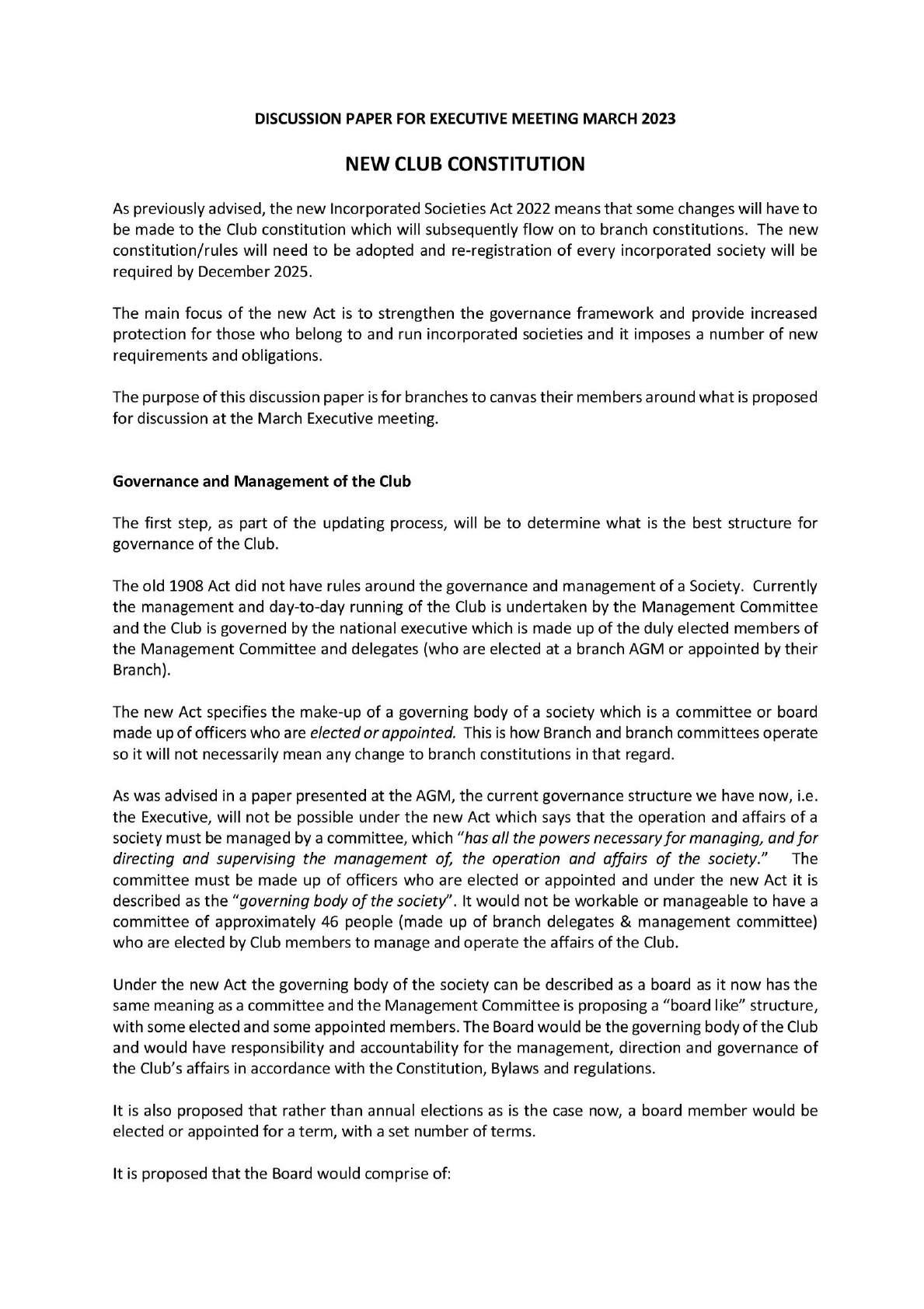 DISCUSSION PAPER FOR EXECUTIVE MEETING MARCH 2023

NEW CLUB CONSTITUTION

As previously advised, the new Incorporated Societies Act 2022 means that some changes will have to be made to the Club constitution which will subsequently flow on to branch constitutions. The new constitution/rules will need to be adopted and re-registration of every incorporated society will be required by December 2025.

The main focus of the new Act is to strengthen the governance framework and provide increased protection for those who belong to and run incorporated societies and it imposes a number of new requirements and obligations.

The purpose of this discussion paper is for branches to canvas their members around what is proposed for discussion at the March Executive meeting.

Governance and Management of the Club

The first step, as part of the updating process, will be to determine what is the best structure for governance of the Club.

The old 1908 Act did not have rules around the governance and management of a Society. Currently the management and day-to-day running of the Club is undertaken by the Management Committee and the Club is governed by the national executive which is made up of the duly elected members of the Management Committee and delegates (who are elected at a branch AGM or appointed by their Branch).

The new Act specifies the make-up of a governing body of a society which is a committee or board made up of officers who are elected or appointed. This is how Branch and branch committees operate so it will not necessarily mean any change to branch constitutions in that regard.

As was advised in a paper presented at the AGM, the current governance structure we have now, i.e. the Executive, will not be possible under the new Act which says that the operation and affairs of a society must be managed by a committee, which "has all the powers necessary for managing, and for directing and supervising the management of, the operation and affairs of the society." The committee must be made up of officers who are elected or appointed and under the new Act it is described as the "governing body of the society". It would not be workable or manageable to have a committee of approximately 46 people (made up of branch delegates & management committee) who are elected by Club members to manage and operate the affairs of the Club.

Under the new Act the governing body of the society can be described as a board as it now has the same meaning as a committee and the Management Committee is proposing a "board like" structure, with some elected and some appointed members. The Board would be the governing body of the Club and would have responsibility and accountability for the management, direction and governance of the Club's affairs in accordance with the Constitution, Bylaws and regulations.

It is also proposed that rather than annual elections as is the case now, a board member would be elected or appointed for a term, with a set number of terms.

It is proposed that the Board would comprise of: